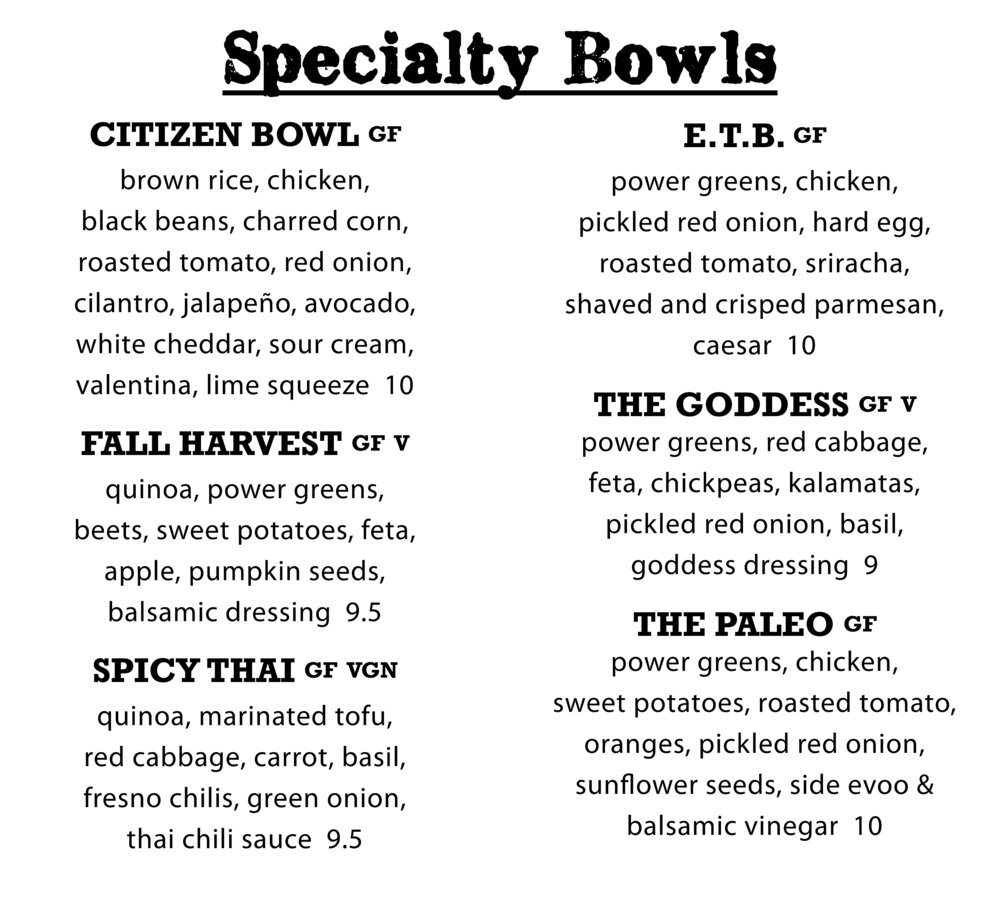 Specialty Bowls

CITIZEN BOWL GF
brown rice, chicken, black beans, charred corn, roasted tomato, red onion, cilantro, jalapeño, avocado, white cheddar, sour cream, valentina, lime squeeze 10

FALL HARVEST GF V
quinoa, power greens, beets, sweet potatoes, feta, apple, pumpkin seeds, balsamic dressing 9.5

SPICY THAI GF VGN
quinoa, marinated tofu, red cabbage, carrot, basil, fresno chilis, green onion, thai chili sauce 9.5

E.T.B. GF
power greens, chicken, pickled red onion, hard egg, roasted tomato, sriracha, shaved and crisped parmesan, caesar 10

THE GODDESS GF V
power greens, red cabbage, feta, chickpeas, kalamatas, pickled red onion, basil, goddess dressing 9

THE PALEO GF
power greens, chicken, sweet potatoes, roasted tomato, oranges, pickled red onion, sunflower seeds, side evoo & balsamic vinegar 10